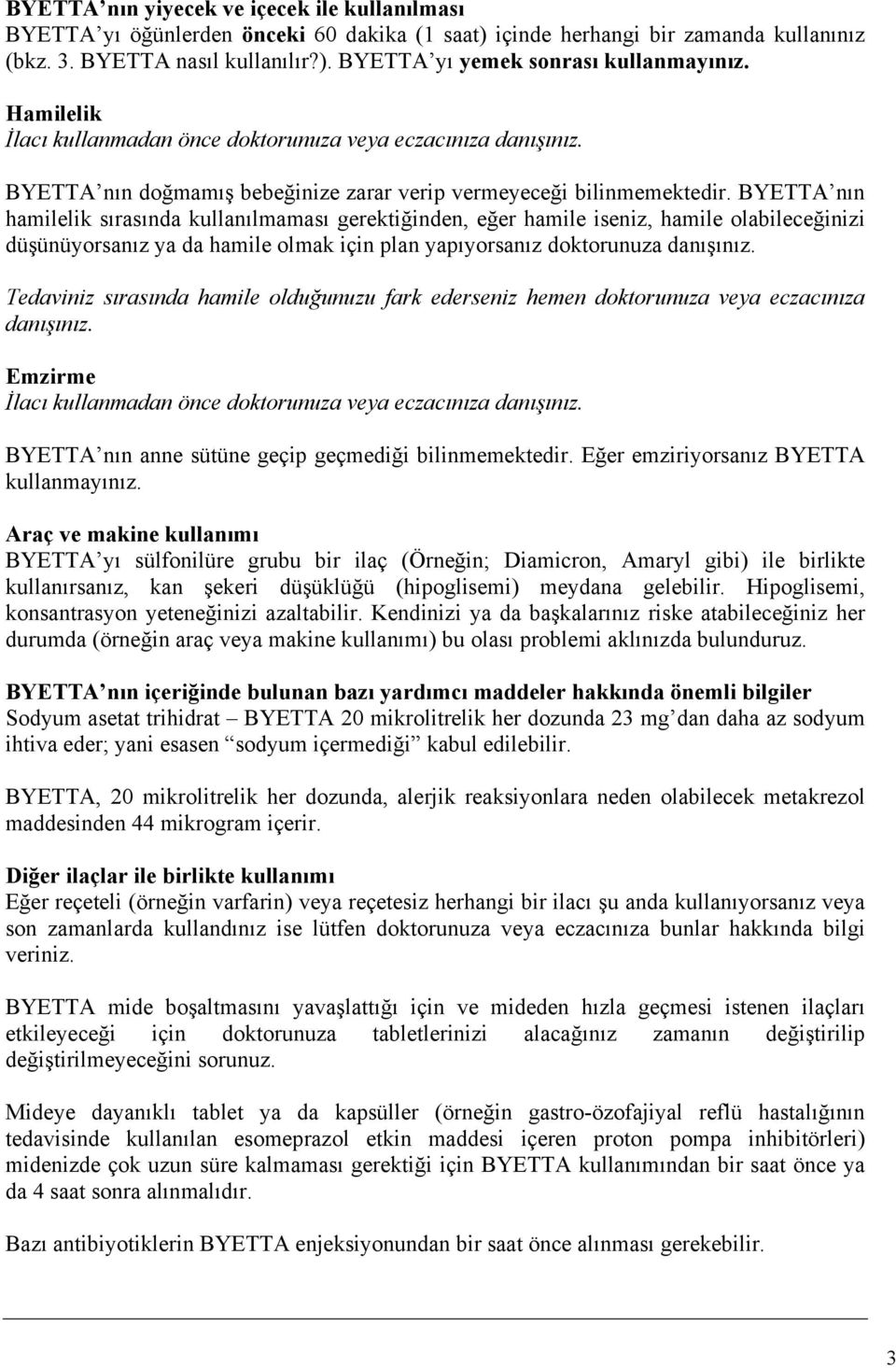 BYETTA'nın yiyecek ve içecek ile kullanılması
BYETTA'yı öğünlerden önceki 60 dakika (1 saat) içinde herhangi bir zamanda kullanınız (bkz. 3. BYETTA nasıl kullanılır?). BYETTA'yı yemek sonrası kullanmayınız.

Hamilelik
İlacı kullanmadan önce doktorunuza veya eczacınıza danışınız.

BYETTA'nın doğmamış bebeğinize zarar verip vermeyeceği bilinmemektedir. BYETTA'nın hamilelik sırasında kullanılmaması gerektiğinden, eğer hamile iseniz, hamile olabileceğinizi düşünüyorsanız ya da hamile olmak için plan yapıyorsanız doktorunuza danışınız.

Tedaviniz sırasında hamile olduğunuzu fark ederseniz hemen doktorunuza veya eczacınıza danışınız.

Emzirme
İlacı kullanmadan önce doktorunuza veya eczacınıza danışınız.

BYETTA'nın anne sütüne geçip geçmediği bilinmemektedir. Eğer emziriyorsanız BYETTA kullanmayınız.

Araç ve makine kullanımı
BYETTA'yı sülfonilüre grubu bir ilaç (Örneğin; Diamicron, Amaryl gibi) ile birlikte kullanırsanız, kan şekeri düşüklüğü (hipoglisemi) meydana gelebilir. Hipoglisemi, konsantrasyon yeteneğinizi azaltabilir. Kendinizi ya da başkalarınız riske atabileceğiniz her durumda (örneğin araç veya makine kullanımı) bu olası problemi aklınızda bulunduruz.

BYETTA'nın içeriğinde bulunan bazı yardımcı maddeler hakkında önemli bilgiler
Sodyum asetat trihidrat – BYETTA 20 mikrolitrelik her dozunda 23 mg'dan daha az sodyum ihtiva eder; yani esasen "sodyum içermediği" kabul edilebilir.

BYETTA, 20 mikrolitrelik her dozunda, alerjik reaksiyonlara neden olabilecek metakrezol maddesinden 44 mikrogram içerir.

Diğer ilaçlar ile birlikte kullanımı
Eğer reçeteli (örneğin varfarin) veya reçetesiz herhangi bir ilacı şu anda kullanıyorsanız veya son zamanlarda kullandınız ise lütfen doktorunuza veya eczacınıza bunlar hakkında bilgi veriniz.

BYETTA mide boşaltmasını yavaşlattığı için ve mideden hızla geçmesi istenen ilaçları etkileyeceği için doktorunuza tabletlerinizi alacağınız zamanın değiştirilip değiştirilmeyeceğini sorunuz.

Mideye dayanıklı tablet ya da kapsüller (örneğin gastro-özofajiyal reflü hastalığının tedavisinde kullanılan esomeprazol etkin maddesi içeren proton pompa inhibitörleri) midenizde çok uzun süre kalmaması gerektiği için BYETTA kullanımından bir saat önce ya da 4 saat sonra alınmalıdır.

Bazı antibiyotiklerin BYETTA enjeksiyonundan bir saat önce alınması gerekebilir.

3